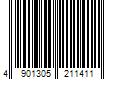 4 901305 211411